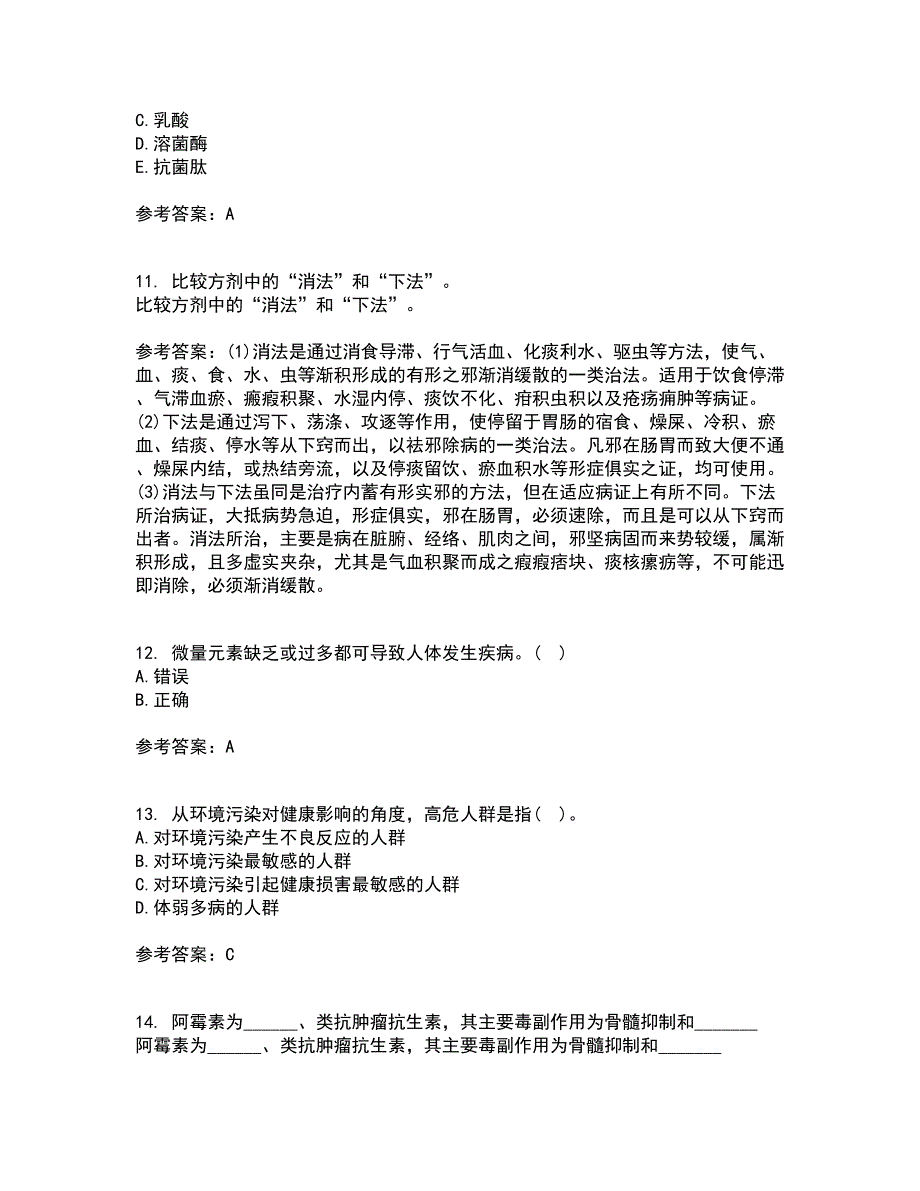 C.乳酸
D.溶菌酶
E.抗菌肽

参考答案：A

11. 比较方剂中的“消法”和“下法”。
比较方剂中的“消法”和“下法”。

参考答案：(1)消法是通过消食导滞、行气活血、化痰利水、驱虫等方法，使气、血、痰、食、水、虫等渐积形成的有形之邪渐消缓散的一类治法。适用于饮食停滞、气滞血瘀、癥瘕积聚、水湿内停、痰饮不化、疳积虫积以及疮疡痈肿等病证。
(2)下法是通过泻下、荡涤、攻逐等作用，使停留于胃肠的宿食、燥屎、冷积、瘀血、结痰、停水等从下窍而出，以祛邪除病的一类治法。凡邪在肠胃而致大便不通、燥屎内结，或热结旁流，以及停痰留饮、瘀血积水等形症俱实之证，均可使用。
(3)消法与下法虽同是治疗内蓄有形实邪的方法，但在适应病证上有所不同。下法所治病证，大抵病势急迫，形症俱实，邪在肠胃，必须速除，而且是可以从下窍而出者。消法所治，主要是病在脏腑、经络、肌肉之间，邪坚病固而来势较缓，属渐积形成，且多虚实夹杂，尤其是气血积聚而成之癥瘕痞块、痰核瘰疬等，不可能迅即消除，必须渐消缓散。

12. 微量元素缺乏或过多都可导致人体发生疾病。( )
A.错误
B.正确

参考答案：A

13. 从环境污染对健康影响的角度，高危人群是指( )。
A.对环境污染产生不良反应的人群
B.对环境污染最敏感的人群
C.对环境污染引起健康损害最敏感的人群
D.体弱多病的人群

参考答案：C

14. 阿霉素为______、类抗肿瘤抗生素，其主要毒副作用为骨髓抑制和_______
阿霉素为______、类抗肿瘤抗生素，其主要毒副作用为骨髓抑制和_______